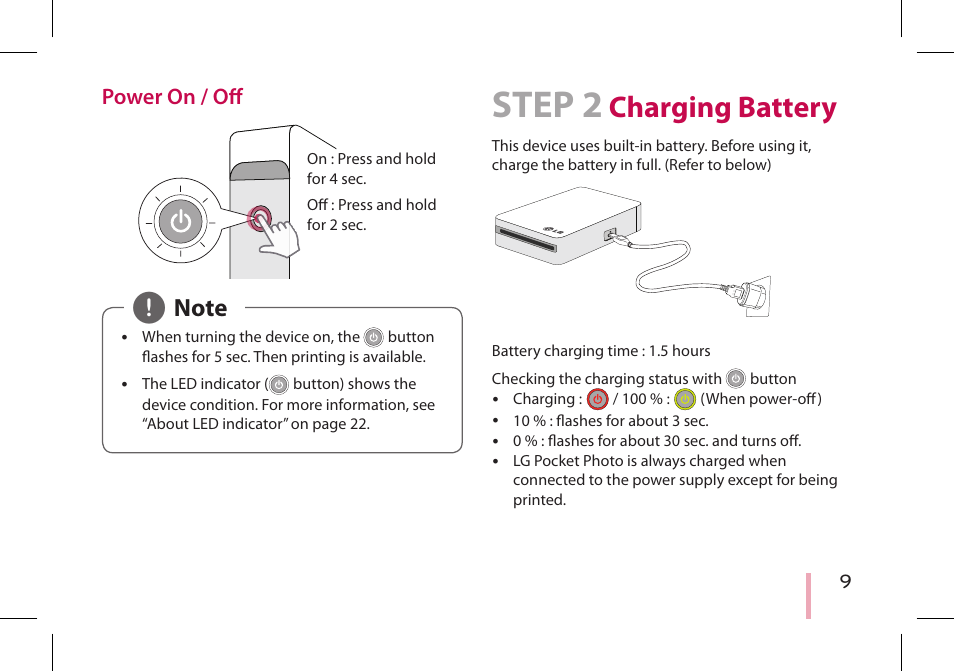 Power On / Off

On : Press and hold for 4 sec.

Off : Press and hold for 2 sec.

! Note

• When turning the device on, the button flashes for 5 sec. Then printing is available.

• The LED indicator ( button) shows the device condition. For more information, see “About LED indicator” on page 22.

STEP 2 Charging Battery

This device uses built-in battery. Before using it, charge the battery in full. (Refer to below)

Battery charging time : 1.5 hours

Checking the charging status with button

• Charging : / 100 % : (When power-off)

• 10 % : flashes for about 3 sec.

• 0 % : flashes for about 30 sec. and turns off.

• LG Pocket Photo is always charged when connected to the power supply except for being printed.

9